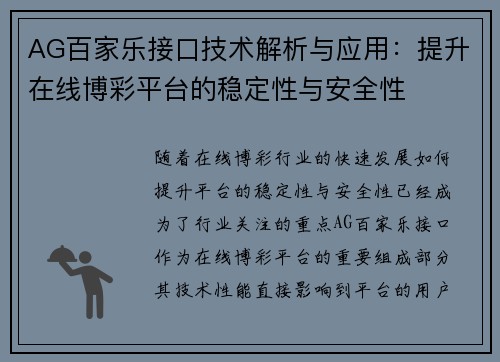 AG百家乐接口技术解析与应用：提升在线博彩平台的稳定性与安全性

随着在线博彩行业的快速发展如何提升平台的稳定性与安全性已经成为了行业关注的重点AG百家乐接口作为在线博彩平台的重要组成部分其技术性能直接影响到平台的用户